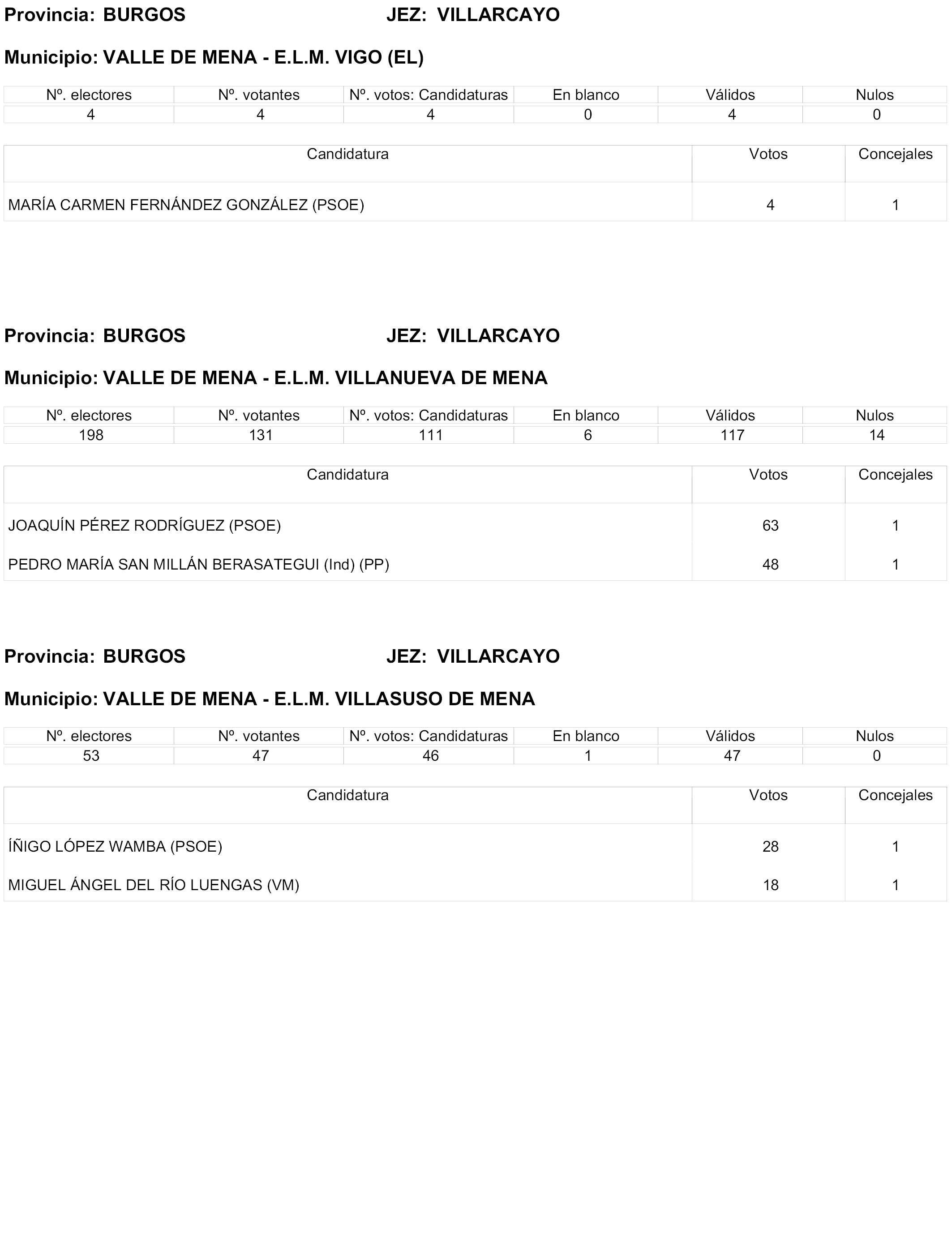 Provincia: BURGOS JEZ: VILLARCAYO

Municipio: VALLE DE MENA - E.L.M. VIGO (EL)

| Nº. electores | Nº. votantes | Nº. votos: Candidaturas | En blanco | Válidos | Nulos |
|---|---|---|---|---|---|
| 4 | 4 | 4 | 0 | 4 | 0 |

| Candidatura | Votos | Concejales |
|---|---|---|
| MARÍA CARMEN FERNÁNDEZ GONZÁLEZ (PSOE) | 4 | 1 |

Provincia: BURGOS JEZ: VILLARCAYO

Municipio: VALLE DE MENA - E.L.M. VILLANUEVA DE MENA

| Nº. electores | Nº. votantes | Nº. votos: Candidaturas | En blanco | Válidos | Nulos |
|---|---|---|---|---|---|
| 198 | 131 | 111 | 6 | 117 | 14 |

| Candidatura | Votos | Concejales |
|---|---|---|
| JOAQUÍN PÉREZ RODRÍGUEZ (PSOE) | 63 | 1 |
| PEDRO MARÍA SAN MILLÁN BERASATEGUI (Ind) (PP) | 48 | 1 |

Provincia: BURGOS JEZ: VILLARCAYO

Municipio: VALLE DE MENA - E.L.M. VILLASUSO DE MENA

| Nº. electores | Nº. votantes | Nº. votos: Candidaturas | En blanco | Válidos | Nulos |
|---|---|---|---|---|---|
| 53 | 47 | 46 | 1 | 47 | 0 |

| Candidatura | Votos | Concejales |
|---|---|---|
| ÍÑIGO LÓPEZ WAMBA (PSOE) | 28 | 1 |
| MIGUEL ÁNGEL DEL RÍO LUENGAS (VM) | 18 | 1 |